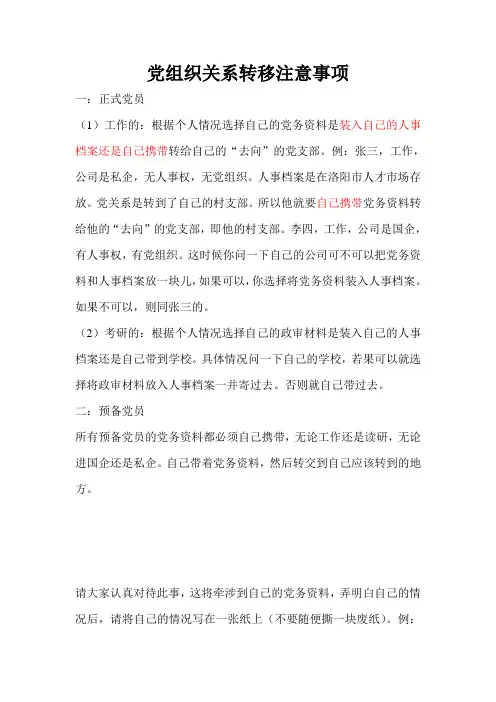 党组织关系转移注意事项

一：正式党员

（1）工作的：根据个人情况选择自己的党务资料是装入自己的人事档案还是自己携带转给自己的“去向”的党支部。例：张三，工作，公司是私企，无人事权，无党组织。人事档案是在洛阳市人才市场存放。党关系是转到了自己的村支部。所以他就要自己携带党务资料转给他的“去向”的党支部，即他的村支部。李四，工作，公司是国企，有人事权，有党组织。这时候你问一下自己的公司可不可以把党务资料和人事档案放一块儿，如果可以，你选择将党务资料装入人事档案。如果不可以，则同张三的。

（2）考研的：根据个人情况选择自己的政审材料是装入自己的人事档案还是自己带到学校。具体情况问一下自己的学校，若果可以就选择将政审材料放入人事档案一并寄过去。否则就自己带过去。

二：预备党员

所有预备党员的党务资料都必须自己携带，无论工作还是读研，无论进国企还是私企。自己带着党务资料，然后转交到自己应该转到的地方。

请大家认真对待此事，这将牵涉到自己的党务资料，弄明白自己的情况后，请将自己的情况写在一张纸上（不要随便撕一块废纸）。例：